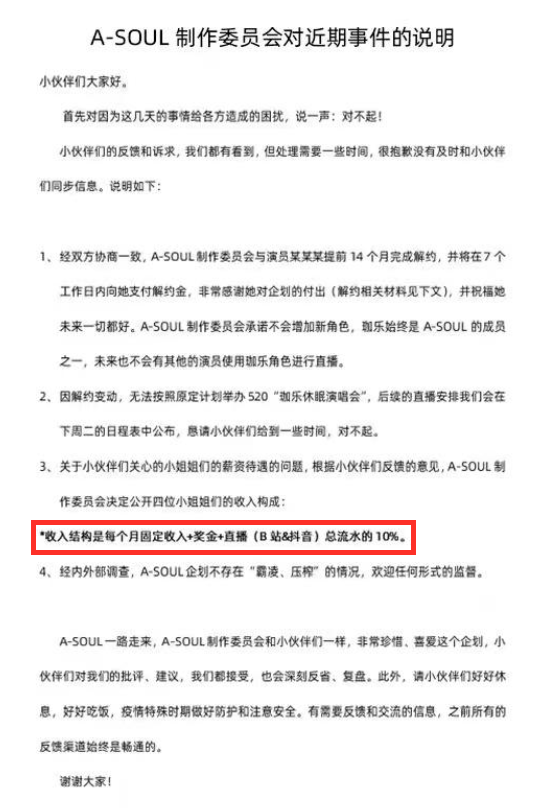 A-SOUL 制作委员会对近期事件的说明

小伙伴们大家好。

首先对因为这几天的事情给各方造成的困扰，说一声：对不起！

小伙伴们的反馈和诉求，我们都有看到，但处理需要一些时间，很抱歉没有及时和小伙伴们同步信息。说明如下：

1、经双方协商一致，A-SOUL 制作委员会与演员某某某提前 14 个月完成解约，并将在 7 个工作日内向她支付解约金，非常感谢她对企划的付出（解约相关材料见下文），并祝福她未来一切都好。A-SOUL 制作委员会承诺不会增加新角色，珈乐始终是 A-SOUL 的成员之一，未来也不会有其他的演员使用珈乐角色进行直播。

2、因解约变动，无法按照原定计划举办 520 "珈乐休眠演唱会"，后续的直播安排我们会在下周二的日程表中公布，恳请小伙伴们给到一些时间，对不起。

3、关于小伙伴们关心的小姐姐们的薪资待遇的问题，根据小伙伴们反馈的意见，A-SOUL 制作委员会决定公开四位小姐姐们的收入构成：

*收入结构是每个月固定收入+奖金+直播（B 站&抖音）总流水的 10%。

4、经内外部调查，A-SOUL 企划不存在"霸凌、压榨"的情况，欢迎任何形式的监督。

A-SOUL 一路走来，A-SOUL 制作委员会和小伙伴们一样，非常珍惜、喜爱这个企划，小伙伴们对我们的批评、建议，我们都接受，也会深刻反省、复盘。此外，请小伙伴们好好休息，好好吃饭，疫情特殊时期做好防护和注意安全。有需要反馈和交流的信息，之前所有的反馈渠道始终是畅通的。

谢谢大家！